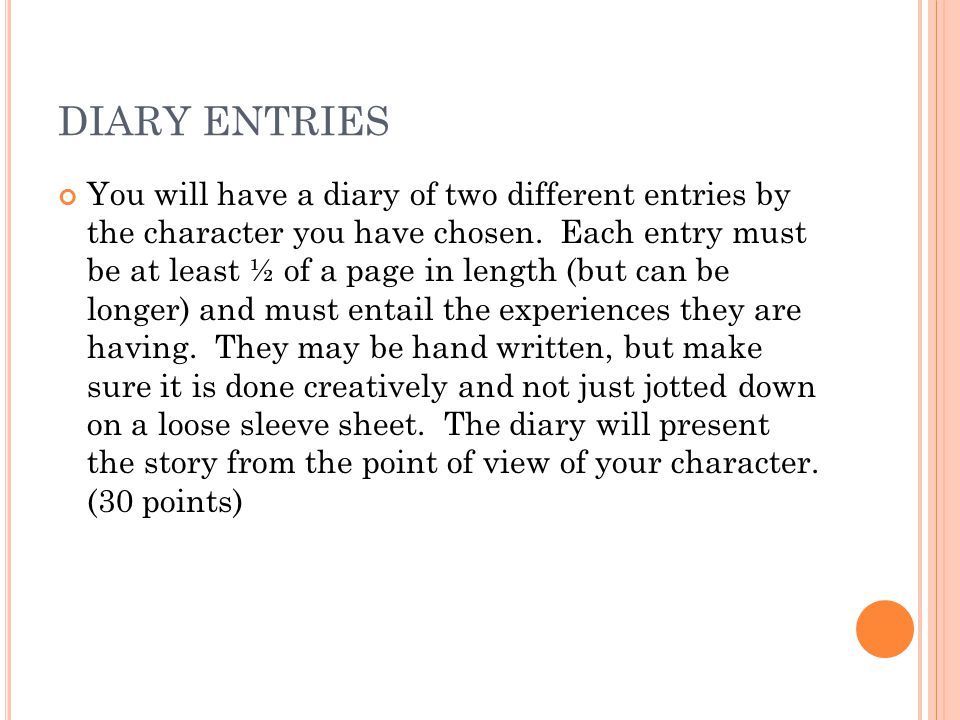 DIARY ENTRIES

You will have a diary of two different entries by the character you have chosen.  Each entry must be at least ½ of a page in length (but can be longer) and must entail the experiences they are having.  They may be hand written, but make sure it is done creatively and not just jotted down on a loose sleeve sheet.  The diary will present the story from the point of view of your character. (30 points)